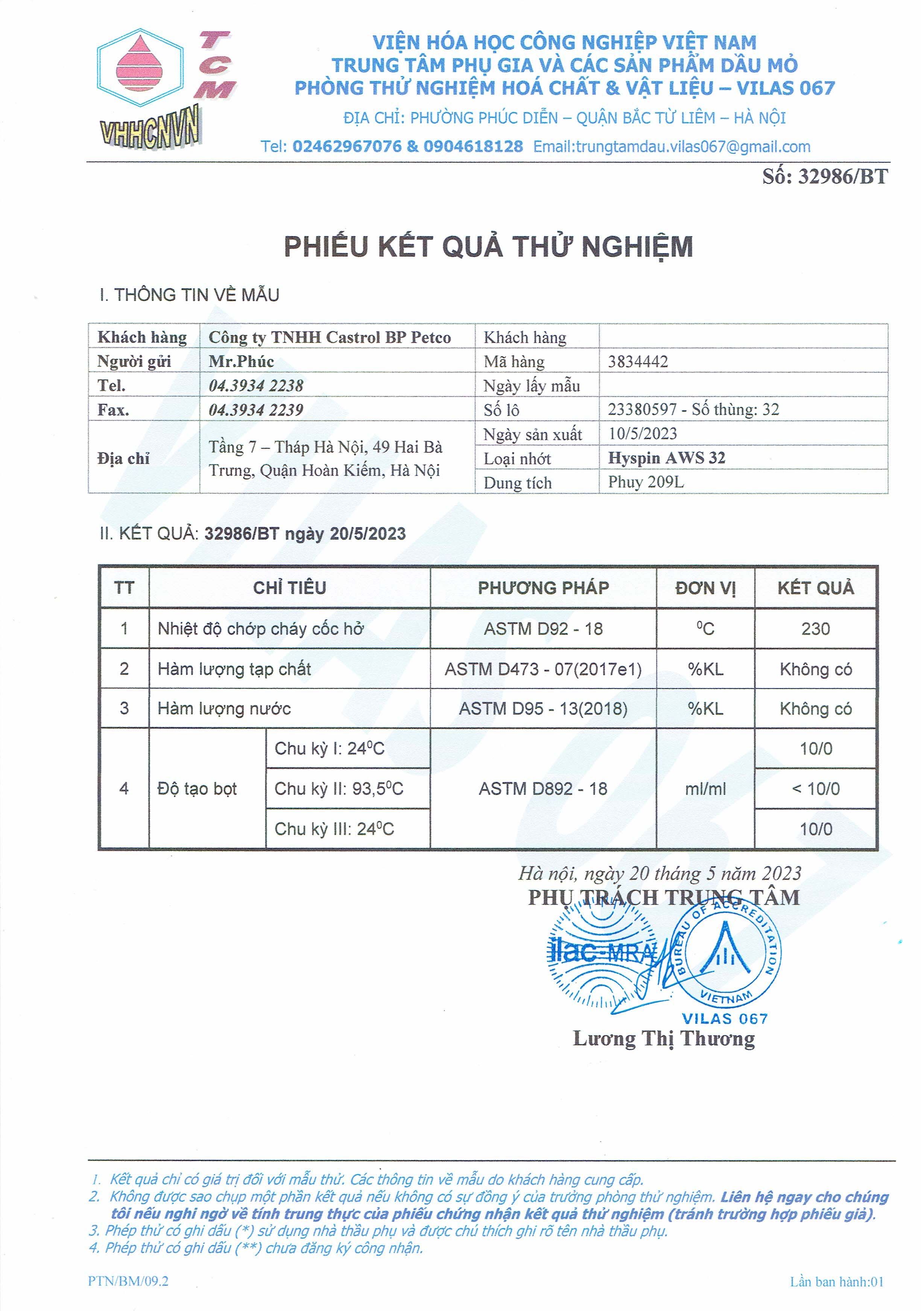 TCM
VHHCNVN

VIỆN HÓA HỌC CÔNG NGHIỆP VIỆT NAM
TRUNG TÂM PHỤ GIA VÀ CÁC SẢN PHẨM DẦU MỎ
PHÒNG THỬ NGHIỆM HOÁ CHẤT & VẬT LIỆU – VILAS 067
ĐỊA CHỈ: PHƯỜNG PHÚC DIỄN – QUẬN BẮC TỪ LIÊM – HÀ NỘI
Tel: 02462967076 & 0904618128 Email:trungtamdau.vilas067@gmail.com

Số: 32986/BT

PHIẾU KẾT QUẢ THỬ NGHIỆM

I. THÔNG TIN VỀ MẪU

| Khách hàng | Công ty TNHH Castrol BP Petco | Khách hàng | |
|---|---|---|---|
| Người gửi | Mr.Phúc | Mã hàng | 3834442 |
| Tel. | 04.3934 2238 | Ngày lấy mẫu | |
| Fax. | 04.3934 2239 | Số lô | 23380597 - Số thùng: 32 |
| Địa chỉ | Tầng 7 – Tháp Hà Nội, 49 Hai Bà Trưng, Quận Hoàn Kiếm, Hà Nội | Ngày sản xuất | 10/5/2023 |
| | | Loại nhớt | Hyspin AWS 32 |
| | | Dung tích | Phuy 209L |

II. KẾT QUẢ: 32986/BT ngày 20/5/2023

| TT | CHỈ TIÊU | | PHƯƠNG PHÁP | ĐƠN VỊ | KẾT QUẢ |
|---|---|---|---|---|---|
| 1 | Nhiệt độ chớp cháy cốc hở | | ASTM D92 - 18 | $^0C$ | 230 |
| 2 | Hàm lượng tạp chất | | ASTM D473 - 07(2017e1) | %KL | Không có |
| 3 | Hàm lượng nước | | ASTM D95 - 13(2018) | %KL | Không có |
| 4 | Độ tạo bọt | Chu kỳ I: $24^0C$ | ASTM D892 - 18 | ml/ml | 10/0 |
| | | Chu kỳ II: $93,5^0C$ | | | < 10/0 |
| | | Chu kỳ III: $24^0C$ | | | 10/0 |

Hà nội, ngày 20 tháng 5 năm 2023
PHỤ TRÁCH TRUNG TÂM
ilac-MRA
BUREAU OF ACCREDITATION VIETNAM
VILAS 067
Lương Thị Thương

1. Kết quả chỉ có giá trị đối với mẫu thử. Các thông tin về mẫu do khách hàng cung cấp.
2. Không được sao chụp một phần kết quả nếu không có sự đồng ý của trưởng phòng thử nghiệm. Liên hệ ngay cho chúng tôi nếu nghi ngờ về tính trung thực của phiếu chứng nhận kết quả thử nghiệm (tránh trường hợp phiếu giả).
3. Phép thử có ghi dấu (*) sử dụng nhà thầu phụ và được chú thích ghi rõ tên nhà thầu phụ.
4. Phép thử có ghi dấu (**) chưa đăng ký công nhận.

PTN/BM/09.2
Lần ban hành:01